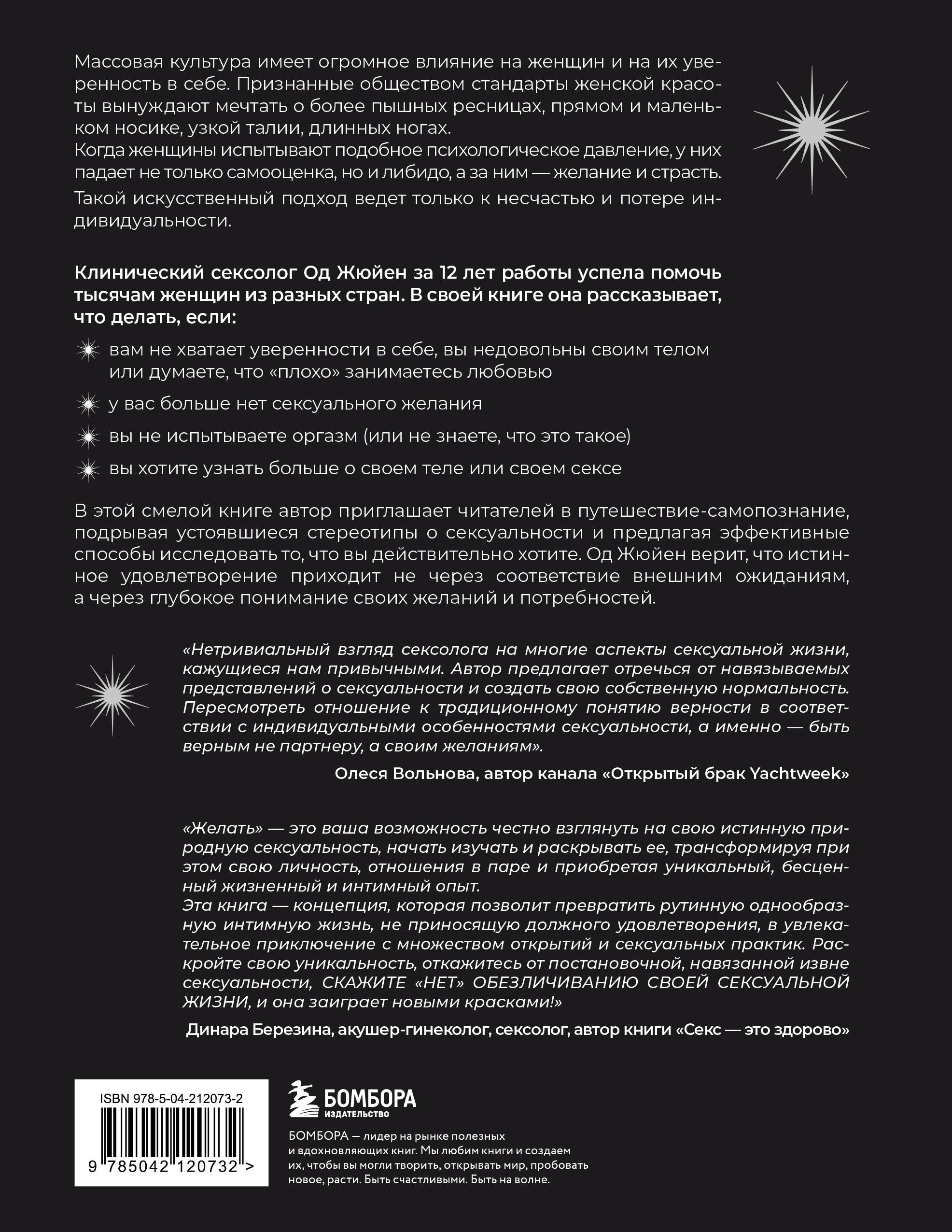 Массовая культура имеет огромное влияние на женщин и на их уверенность в себе. Признанные обществом стандарты женской красоты вынуждают мечтать о более пышных ресницах, прямом и маленьком носике, узкой талии, длинных ногах.
Когда женщины испытывают подобное психологическое давление, у них падает не только самооценка, но и либидо, а за ним — желание и страсть.
Такой искусственный подход ведет только к несчастью и потере индивидуальности.

Клинический сексолог Од Жюйен за 12 лет работы успела помочь тысячам женщин из разных стран. В своей книге она рассказывает, что делать, если:

вам не хватает уверенности в себе, вы недовольны своим телом или думаете, что «плохо» занимаетесь любовью

у вас больше нет сексуального желания

вы не испытываете оргазм (или не знаете, что это такое)

вы хотите узнать больше о своем теле или своем сексе

В этой смелой книге автор приглашает читателей в путешествие-самопознание, подрывая устоявшиеся стереотипы о сексуальности и предлагая эффективные способы исследовать то, что вы действительно хотите. Од Жюйен верит, что истинное удовлетворение приходит не через соответствие внешним ожиданиям, а через глубокое понимание своих желаний и потребностей.

«Нетривиальный взгляд сексолога на многие аспекты сексуальной жизни, кажущиеся нам привычными. Автор предлагает отречься от навязываемых представлений о сексуальности и создать свою собственную нормальность. Пересмотреть отношение к традиционному понятию верности в соответствии с индивидуальными особенностями сексуальности, а именно — быть верным не партнеру, а своим желаниям».

Олеся Вольнова, автор канала «Открытый брак Yachtweek»

«Желать» — это ваша возможность честно взглянуть на свою истинную природную сексуальность, начать изучать и раскрывать ее, трансформируя при этом свою личность, отношения в паре и приобретая уникальный, бесценный жизненный и интимный опыт.
Эта книга — концепция, которая позволит превратить рутинную однообразную интимную жизнь, не приносящую должного удовлетворения, в увлекательное приключение с множеством открытий и сексуальных практик. Раскройте свою уникальность, откажитесь от постановочной, навязанной извне сексуальности, СКАЖИТЕ «НЕТ» ОБЕЗЛИЧИВАНИЮ СВОЕЙ СЕКСУАЛЬНОЙ ЖИЗНИ, и она заиграет новыми красками!»

Динара Березина, акушер-гинеколог, сексолог, автор книги «Секс — это здорово»

ISBN 978-5-04-212073-2

9 785042 120732 >

БОМБОРА
ИЗДАТЕЛЬСТВО

БОМБОРА — лидер на рынке полезных и вдохновляющих книг. Мы любим книги и создаем их, чтобы вы могли творить, открывать мир, пробовать новое, расти. Быть счастливыми. Быть на волне.